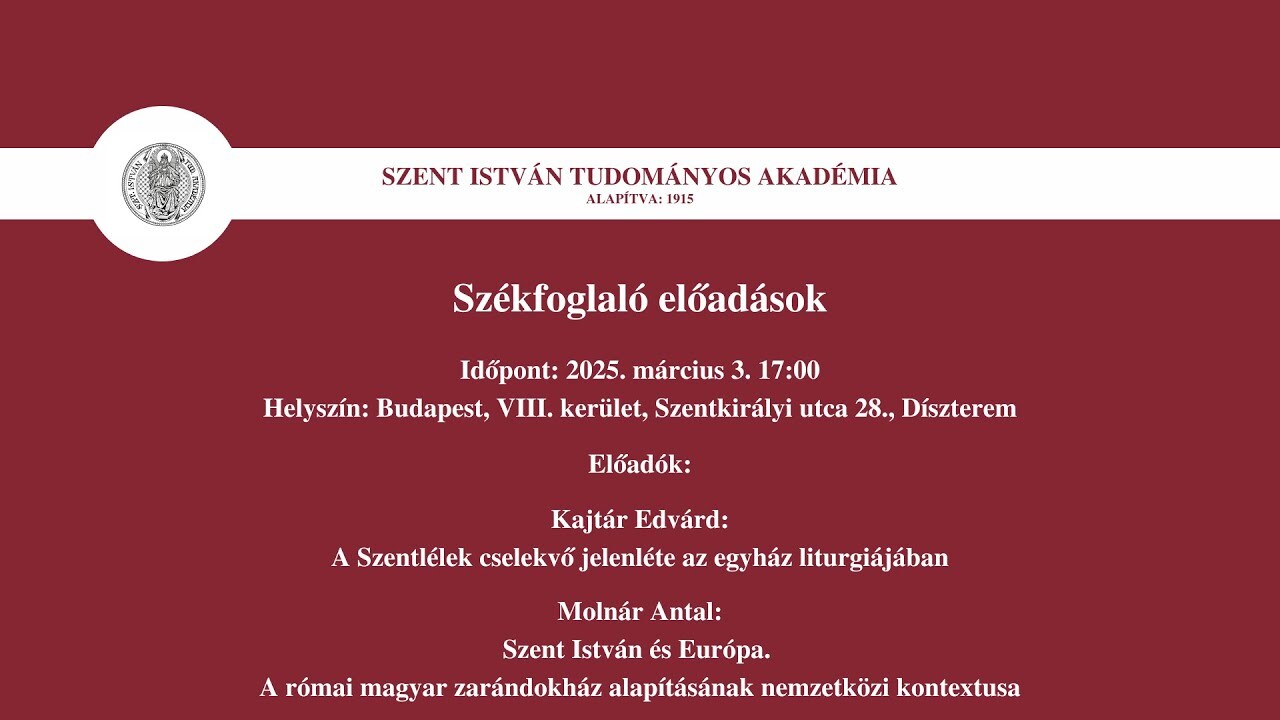 SZENT ISTVÁN TUDOMÁNYOS AKADÉMIA
ALAPÍTVA: 1915

Székfoglaló előadások

Időpont: 2025. március 3. 17:00
Helyszín: Budapest, VIII. kerület, Szentkirályi utca 28., Díszterem

Előadók:

Kajtár Edvárd:
A Szentlélek cselekvő jelenléte az egyház liturgiájában

Molnár Antal:
Szent István és Európa.
A római magyar zarándokház alapításának nemzetközi kontextusa